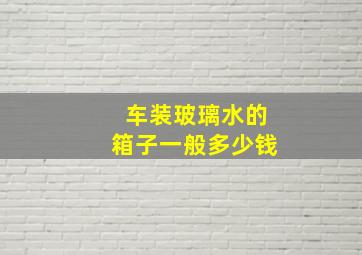 车装玻璃水的
箱子一般多少钱